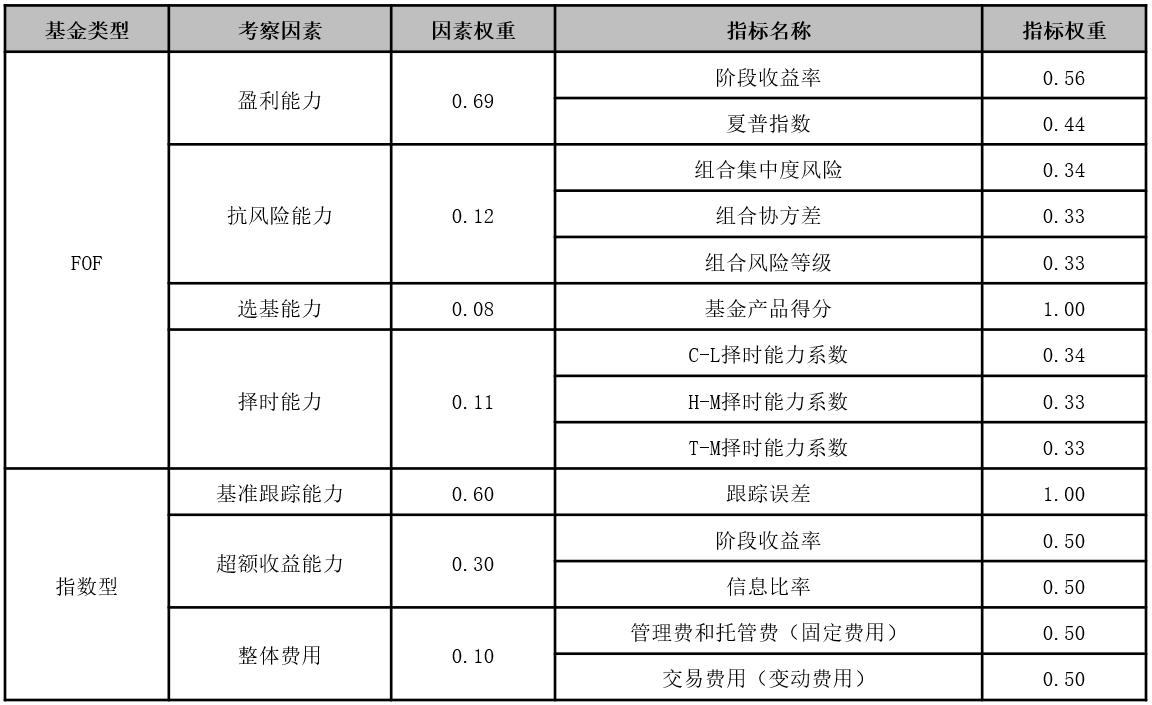 | 基金类型 | 考察因素 | 因素权重 | 指标名称 | 指标权重 |
|---|---|---|---|---|
| FOF | 盈利能力 | 0.69 | 阶段收益率 | 0.56 |
| | | | 夏普指数 | 0.44 |
| | 抗风险能力 | 0.12 | 组合集中度风险 | 0.34 |
| | | | 组合协方差 | 0.33 |
| | | | 组合风险等级 | 0.33 |
| | 选基能力 | 0.08 | 基金产品得分 | 1.00 |
| | 择时能力 | 0.11 | C-L择时能力系数 | 0.34 |
| | | | H-M择时能力系数 | 0.33 |
| | | | T-M择时能力系数 | 0.33 |
| 指数型 | 基准跟踪能力 | 0.60 | 跟踪误差 | 1.00 |
| | 超额收益能力 | 0.30 | 阶段收益率 | 0.50 |
| | | | 信息比率 | 0.50 |
| | 整体费用 | 0.10 | 管理费和托管费（固定费用） | 0.50 |
| | | | 交易费用（变动费用） | 0.50 |